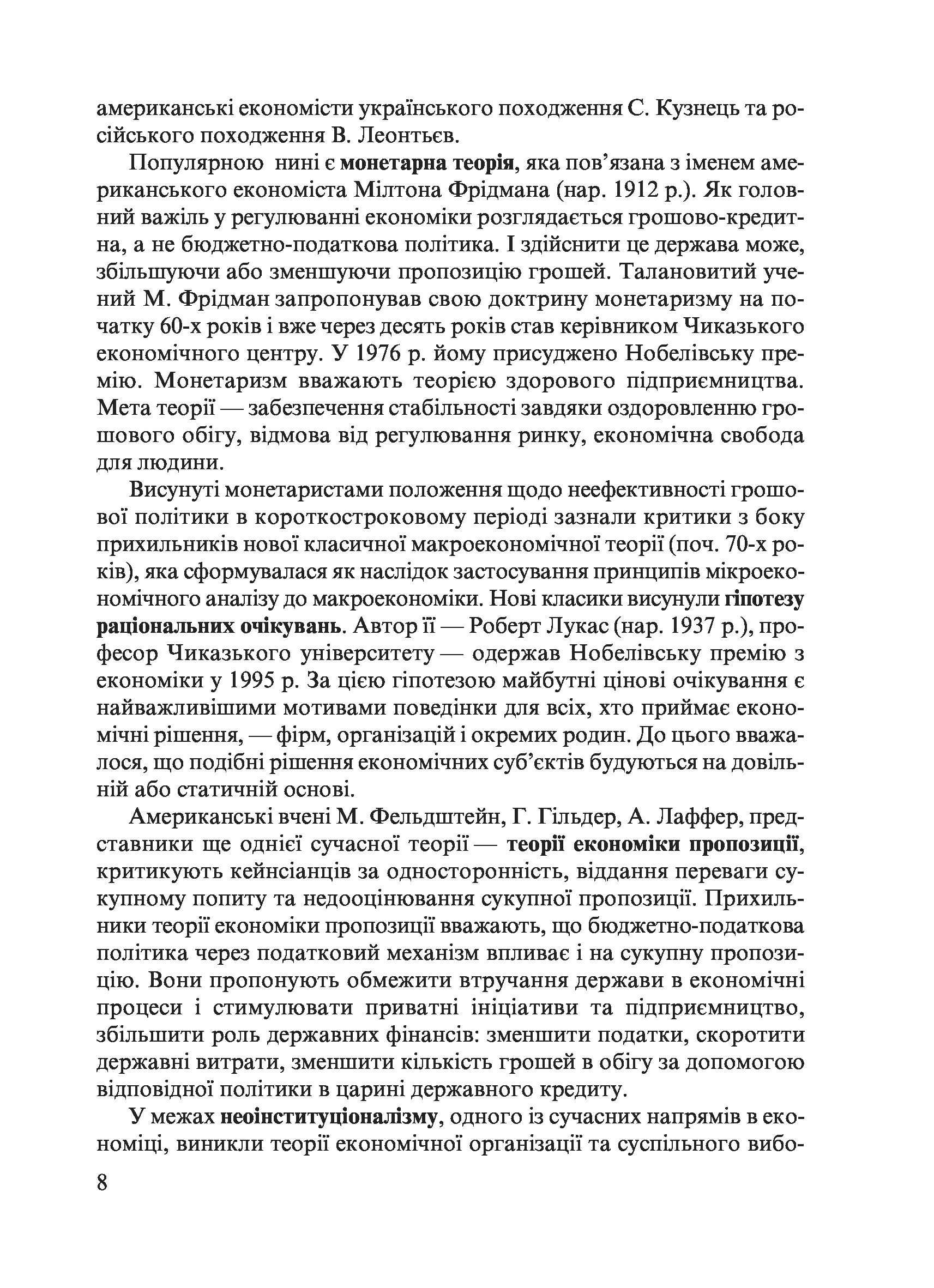 американські економісти українського походження С. Кузнець та російського походження В. Леонтьєв.

Популярною нині є монетарна теорія, яка пов'язана з іменем американського економіста Мілтона Фрідмана (нар. 1912 р.). Як головний важіль у регулюванні економіки розглядається грошово-кредитна, а не бюджетно-податкова політика. І здійснити це держава може, збільшуючи або зменшуючи пропозицію грошей. Талановитий учений М. Фрідман запропонував свою доктрину монетаризму на початку 60-х років і вже через десять років став керівником Чиказького економічного центру. У 1976 р. йому присуджено Нобелівську премію. Монетаризм вважають теорією здорового підприємництва. Мета теорії — забезпечення стабільності завдяки оздоровленню грошового обігу, відмова від регулювання ринку, економічна свобода для людини.

Висунуті монетаристами положення щодо неефективності грошової політики в короткостроковому періоді зазнали критики з боку прихильників нової класичної макроекономічної теорії (поч. 70-х років), яка сформувалася як наслідок застосування принципів мікроекономічного аналізу до макроекономіки. Нові класики висунули гіпотезу раціональних очікувань. Автор її — Роберт Лукас (нар. 1937 р.), професор Чиказького університету — одержав Нобелівську премію з економіки у 1995 р. За цією гіпотезою майбутні цінові очікування є найважливішими мотивами поведінки для всіх, хто приймає економічні рішення, — фірм, організацій і окремих родин. До цього вважалося, що подібні рішення економічних суб'єктів будуються на довільній або статичній основі.

Американські вчені М. Фельдштейн, Г. Гільдер, А. Лаффер, представники ще однієї сучасної теорії — теорії економіки пропозиції, критикують кейнсіанців за односторонність, віддання переваги сукупному попиту та недооцінювання сукупної пропозиції. Прихильники теорії економіки пропозиції вважають, що бюджетно-податкова політика через податковий механізм впливає і на сукупну пропозицію. Вони пропонують обмежити втручання держави в економічні процеси і стимулювати приватні ініціативи та підприємництво, збільшити роль державних фінансів: зменшити податки, скоротити державні витрати, зменшити кількість грошей в обігу за допомогою відповідної політики в царині державного кредиту.

У межах неоінституціоналізму, одного із сучасних напрямів в економіці, виникли теорії економічної організації та суспільного вибо-

8